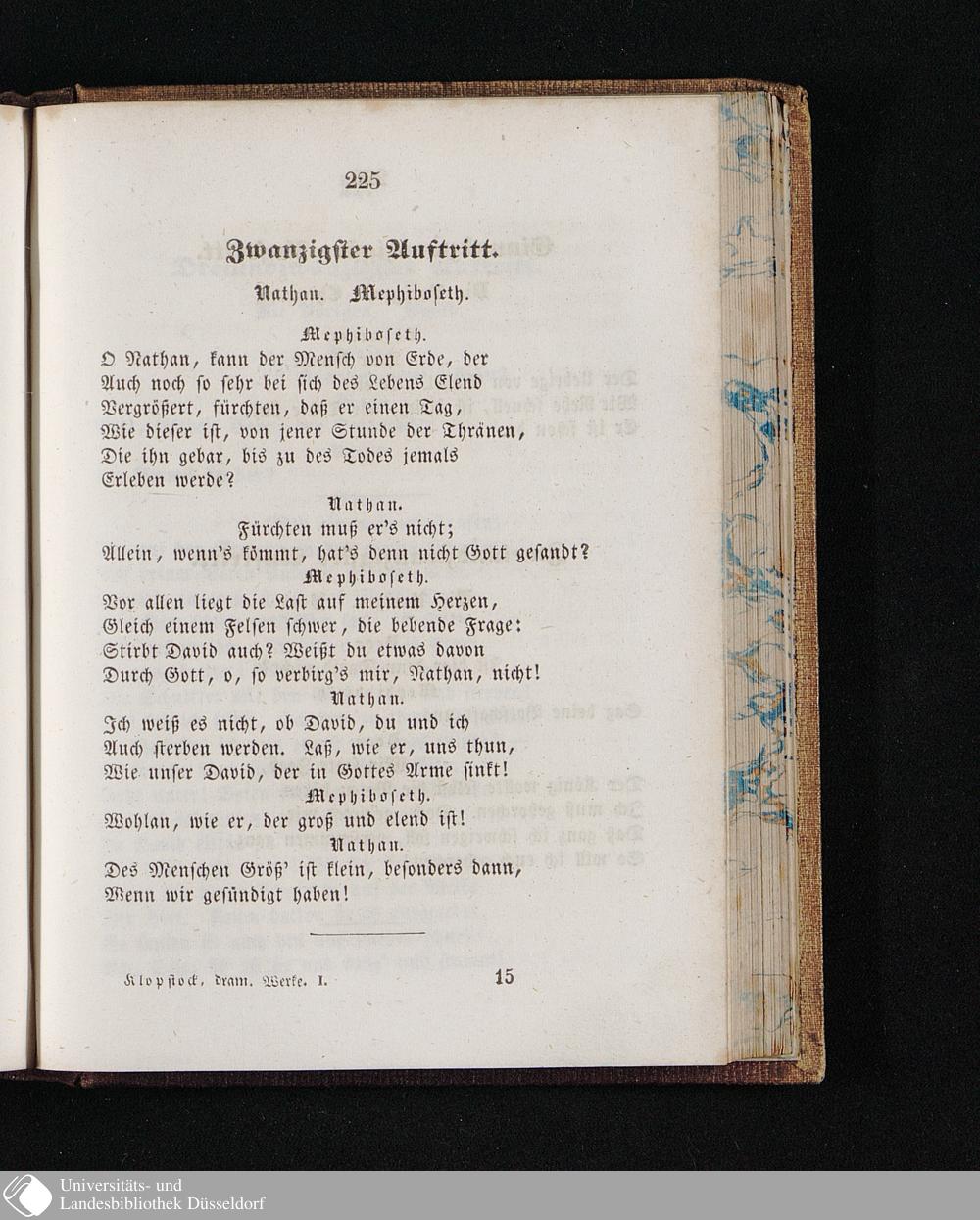 225

Zwanzigster Auftritt.

Nathan. Mephiboseth.

Mephiboseth.

O Nathan, kann der Mensch von Erde, der Auch noch so sehr bei sich des Lebens Elend Vergrößert, fürchten, daß er einen Tag, Wie dieser ist, von jener Stunde der Thränen, Die ihn gebar, bis zu des Todes jemals Erleben werde?

Nathan.

Fürchten muß er's nicht; Allein, wenn's kömmt, hat's denn nicht Gott gesandt?

Mephiboseth.

Vor allen liegt die Last auf meinem Herzen, Gleich einem Felsen schwer, die bebende Frage: Stirbt David auch? Weißt du etwas davon Durch Gott, o, so verbirg's mir, Nathan, nicht!

Nathan.

Ich weiß es nicht, ob David, du und ich Auch sterben werden. Laß, wie er, uns thun, Wie unser David, der in Gottes Arme sinkt!

Mephiboseth.

Wohlan, wie er, der groß und elend ist!

Nathan.

Des Menschen Größ' ist klein, besonders dann, Wenn wir gesündigt haben!

Klopstock, dram. Werke. I. 15

Universitäts- und Landesbibliothek Düsseldorf